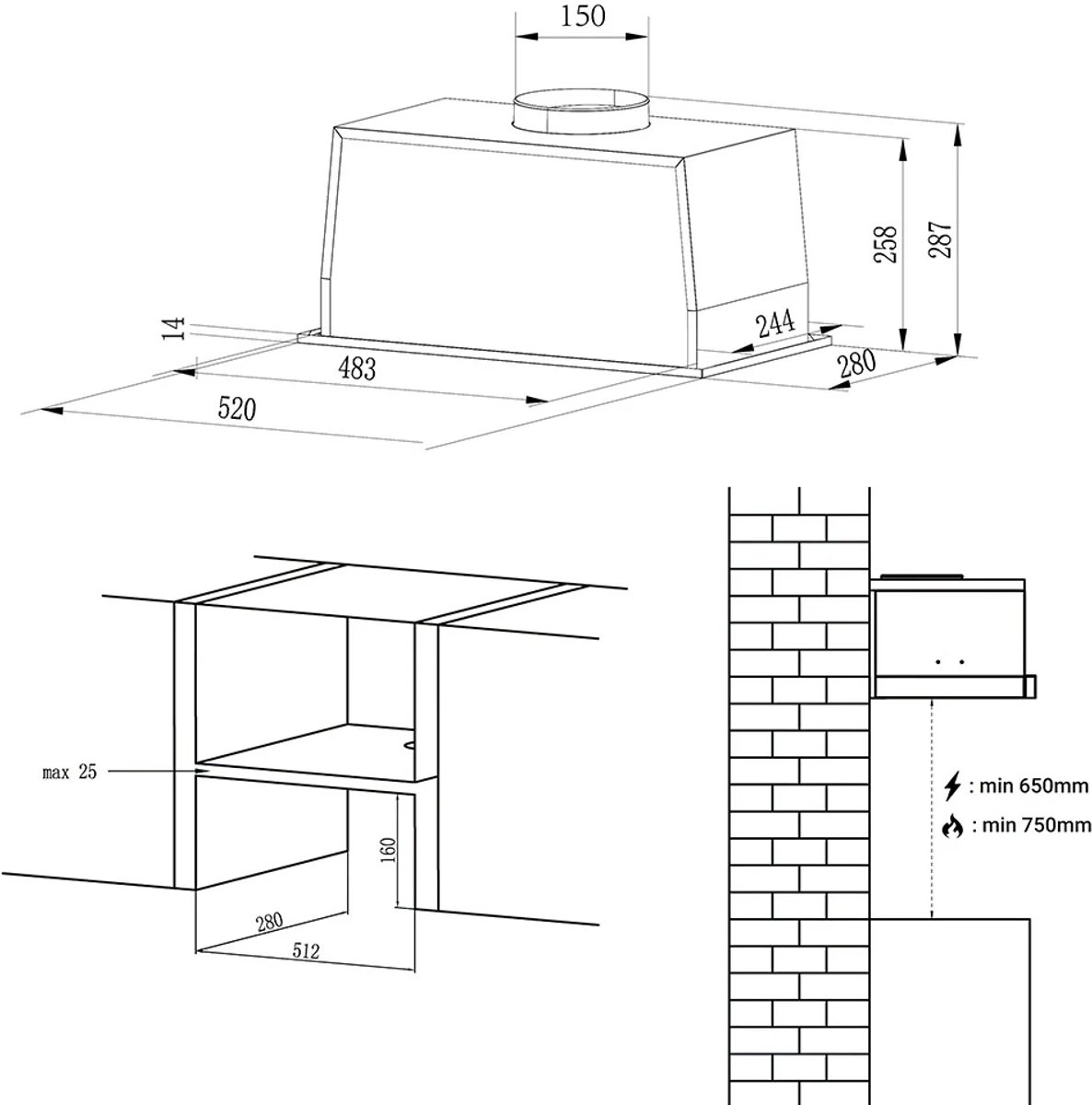 150

258

287

14

244

483

280

520

max 25

160

280

512

: min 650mm

: min 750mm